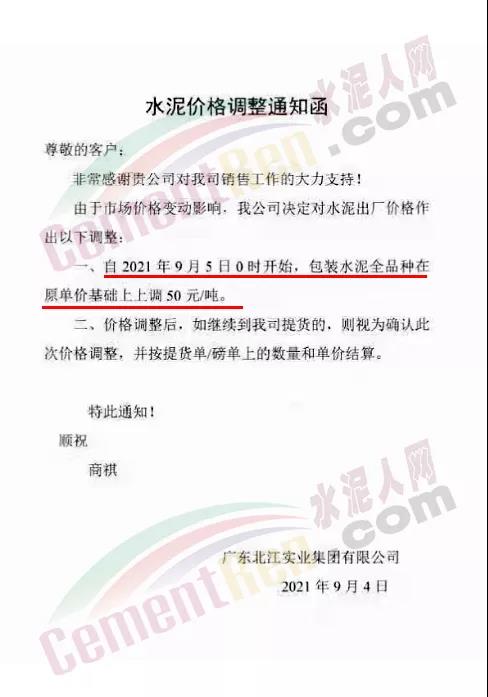 水泥价格调整通知函

尊敬的客户：

非常感谢贵公司对我司销售工作的大力支持！

由于市场价格变动影响，我公司决定对水泥出厂价格作出以下调整：

一、自2021年9月5日0时开始，包装水泥全品种在原单价基础上上调50元/吨。

二、价格调整后，如继续到我司提货的，则视为确认此次价格调整，并按提货单/磅单上的数量和单价结算。

特此通知！

顺祝

商祺

广东北江实业集团有限公司

2021年9月4日

水泥人网
CementRen.com